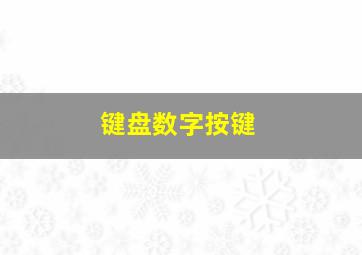 键盘数字按键